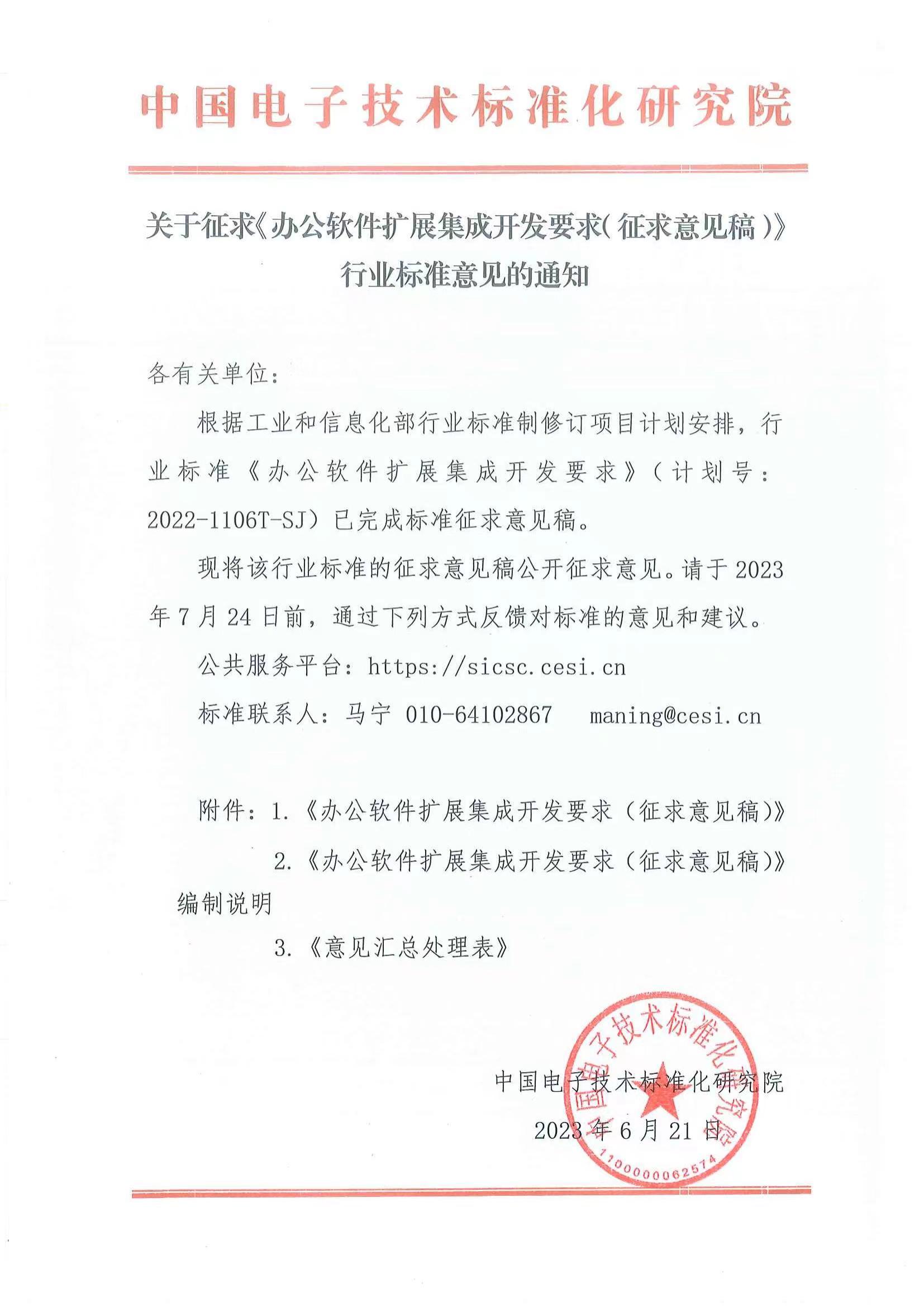 中国电子技术标准化研究院

关于征求《办公软件扩展集成开发要求（征求意见稿）》行业标准意见的通知

各有关单位：

根据工业和信息化部行业标准制修订项目计划安排，行业标准《办公软件扩展集成开发要求》（计划号：2022-1106T-SJ）已完成标准征求意见稿。

现将该行业标准的征求意见稿公开征求意见。请于 2023 年 7 月 24 日前，通过下列方式反馈对标准的意见和建议。

公共服务平台：https://sicsc.cesi.cn

标准联系人：马宁 010-64102867 maning@cesi.cn

附件：1.《办公软件扩展集成开发要求（征求意见稿）》

2.《办公软件扩展集成开发要求（征求意见稿）》编制说明

3.《意见汇总处理表》

中国电子技术标准化研究院

2023 年 6 月 21 日

中国电子技术标准化研究院

1100000062574